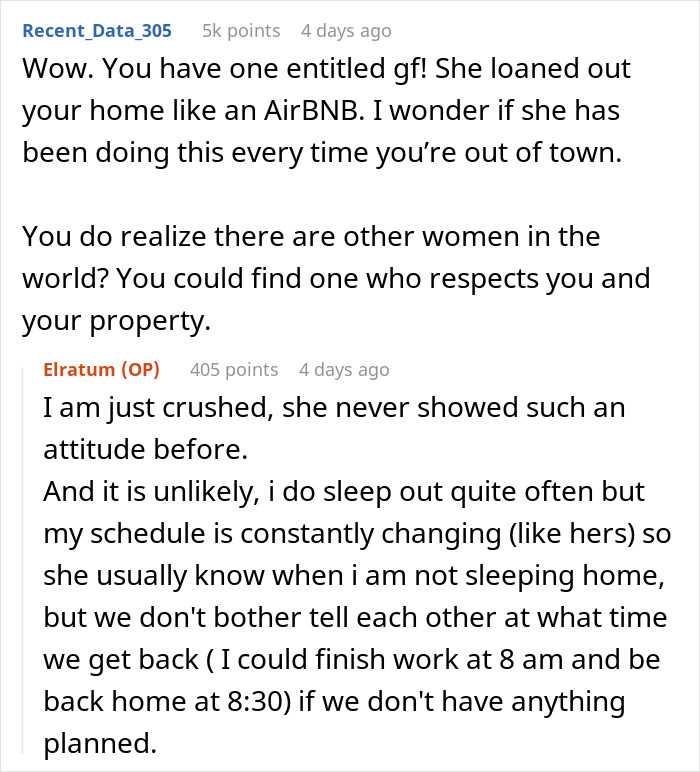 Recent_Data_305 5k points 4 days ago
Wow. You have one entitled gf! She loaned out your home like an AirBNB. I wonder if she has been doing this every time you're out of town.

You do realize there are other women in the world? You could find one who respects you and your property.

Elratum (OP) 405 points 4 days ago
I am just crushed, she never showed such an attitude before.
And it is unlikely, i do sleep out quite often but my schedule is constantly changing (like hers) so she usually know when i am not sleeping home, but we don't bother tell each other at what time we get back ( I could finish work at 8 am and be back home at 8:30) if we don't have anything planned.